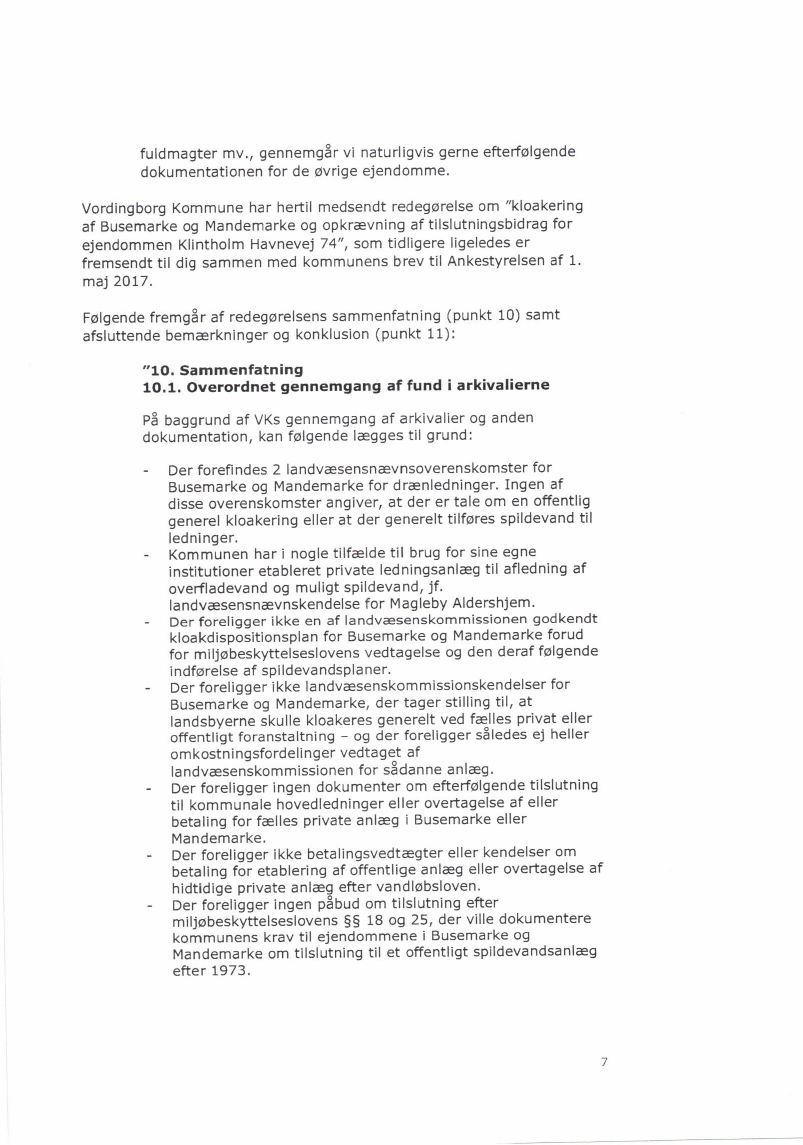 fuldmagter mv., gennemgår vi naturligvis gerne efterfølgende dokumentationen for de øvrige ejendomme.

Vordingborg Kommune har hertil medsendt redegørelse om "kloakering af Busemarke og Mandemarke og opkrævning af tilslutningsbidrag for ejendommen Klintholm Havnevej 74", som tidligere ligeledes er fremsendt til dig sammen med kommunens brev til Ankestyrelsen af 1. maj 2017.

Følgende fremgår af redegørelsens sammenfatning (punkt 10) samt afsluttende bemærkninger og konklusion (punkt 11):

"10. Sammenfatning
10.1. Overordnet gennemgang af fund i arkivalierne

På baggrund af VKs gennemgang af arkivalier og anden dokumentation, kan følgende lægges til grund:

- Der forefindes 2 landvæsensnævnsoverenskomster for Busemarke og Mandemarke for drænledninger. Ingen af disse overenskomster angiver, at der er tale om en offentlig generel kloakering eller at der generelt tilføres spildevand til ledninger.
- Kommunen har i nogle tilfælde til brug for sine egne institutioner etableret private ledningsanlæg til afledning af overfladevand og muligt spildevand, jf. landvæsensnævnskendelse for Magleby Aldershjem.
- Der foreligger ikke en af landvæsenskommissionen godkendt kloakdispositionsplan for Busemarke og Mandemarke forud for miljøbeskyttelseslovens vedtagelse og den deraf følgende indførelse af spildevandsplaner.
- Der foreligger ikke landvæsenskommissionskendelser for Busemarke og Mandemarke, der tager stilling til, at landsbyerne skulle kloakeres generelt ved fælles privat eller offentligt foranstaltning – og der foreligger således ej heller omkostningsfordelinger vedtaget af landvæsenskommissionen for sådanne anlæg.
- Der foreligger ingen dokumenter om efterfølgende tilslutning til kommunale hovedledninger eller overtagelse af eller betaling for fælles private anlæg i Busemarke eller Mandemarke.
- Der foreligger ikke betalingsvedtægter eller kendelser om betaling for etablering af offentlige anlæg eller overtagelse af hidtidige private anlæg efter vandløbsloven.
- Der foreligger ingen påbud om tilslutning efter miljøbeskyttelseslovens §§ 18 og 25, der ville dokumentere kommunens krav til ejendommene i Busemarke og Mandemarke om tilslutning til et offentligt spildevandsanlæg efter 1973.

7